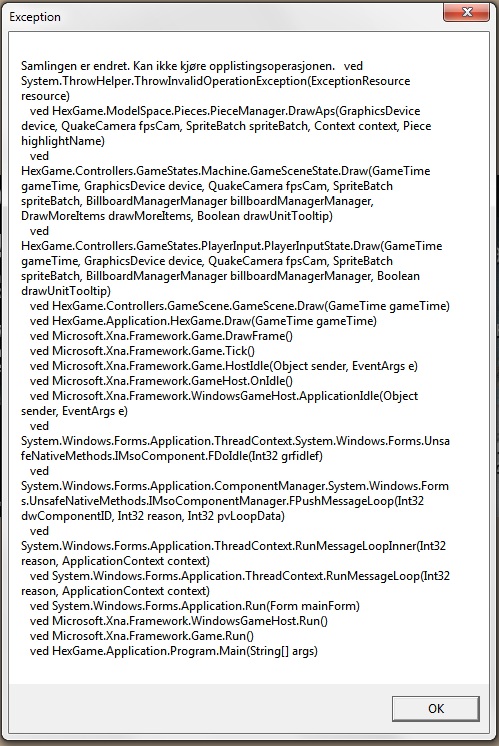 Exception

Samlingen er endret. Kan ikke kjøre opplistingsoperasjonen. ved System.ThrowHelper.ThrowInvalidOperationException(ExceptionResource resource)
ved HexGame.ModelSpace.Pieces.PieceManager.DrawAps(GraphicsDevice device, QuakeCamera fpsCam, SpriteBatch spriteBatch, Context context, Piece highlightName)
ved HexGame.Controllers.GameStates.Machine.GameSceneState.Draw(GameTime gameTime, GraphicsDevice device, QuakeCamera fpsCam, SpriteBatch spriteBatch, BillboardManagerManager billboardManagerManager, DrawMoreItems drawMoreItems, Boolean drawUnitTooltip)
ved HexGame.Controllers.GameStates.PlayerInput.PlayerInputState.Draw(GameTime gameTime, GraphicsDevice device, QuakeCamera fpsCam, SpriteBatch spriteBatch, BillboardManagerManager billboardManagerManager, Boolean drawUnitTooltip)
ved HexGame.Controllers.GameScene.GameScene.Draw(GameTime gameTime)
ved HexGame.Application.HexGame.Draw(GameTime gameTime)
ved Microsoft.Xna.Framework.Game.DrawFrame()
ved Microsoft.Xna.Framework.Game.Tick()
ved Microsoft.Xna.Framework.Game.HostIdle(Object sender, EventArgs e)
ved Microsoft.Xna.Framework.GameHost.OnIdle()
ved Microsoft.Xna.Framework.WindowsGameHost.ApplicationIdle(Object sender, EventArgs e)
ved System.Windows.Forms.Application.ThreadContext.System.Windows.Forms.UnsafeNativeMethods.IMsoComponent.FDoIdle(Int32 grfidlef)
ved System.Windows.Forms.Application.ComponentManager.System.Windows.Forms.UnsafeNativeMethods.IMsoComponentManager.FPushMessageLoop(Int32 dwComponentID, Int32 reason, Int32 pvLoopData)
ved System.Windows.Forms.Application.ThreadContext.RunMessageLoopInner(Int32 reason, ApplicationContext context)
ved System.Windows.Forms.Application.ThreadContext.RunMessageLoop(Int32 reason, ApplicationContext context)
ved System.Windows.Forms.Application.Run(Form mainForm)
ved Microsoft.Xna.Framework.WindowsGameHost.Run()
ved Microsoft.Xna.Framework.Game.Run()
ved HexGame.Application.Program.Main(String[] args)

OK